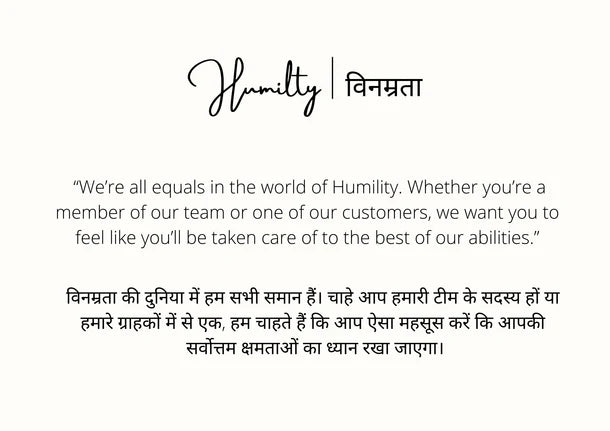 Humilty | विनम्रता

"We're all equals in the world of Humility. Whether you're a member of our team or one of our customers, we want you to feel like you'll be taken care of to the best of our abilities."

विनम्रता की दुनिया में हम सभी समान हैं। चाहे आप हमारी टीम के सदस्य हों या हमारे ग्राहकों में से एक, हम चाहते हैं कि आप ऐसा महसूस करें कि आपकी सर्वोत्तम क्षमताओं का ध्यान रखा जाएगा।